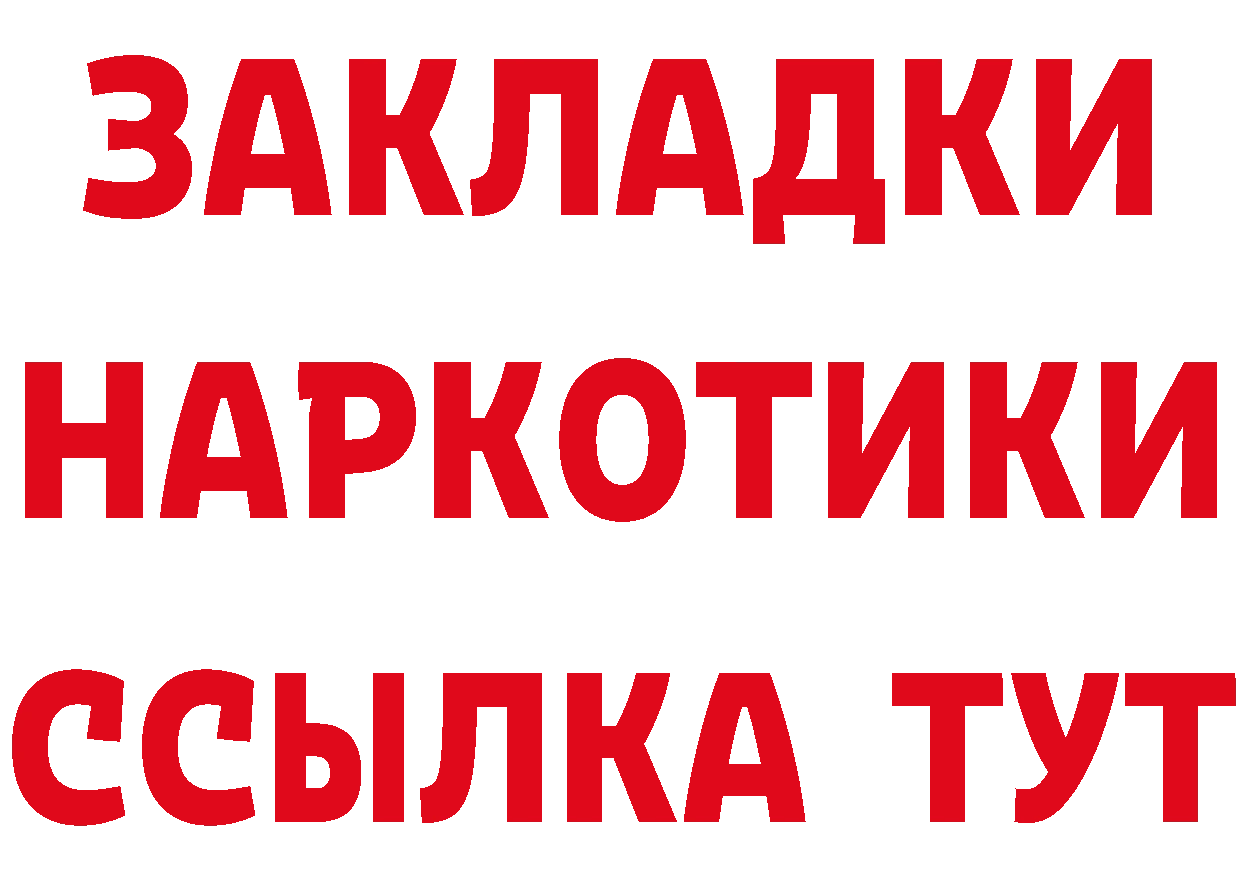 ЗАКЛАДКИ НАРКОТИКИ ССЫЛКА ТУТ